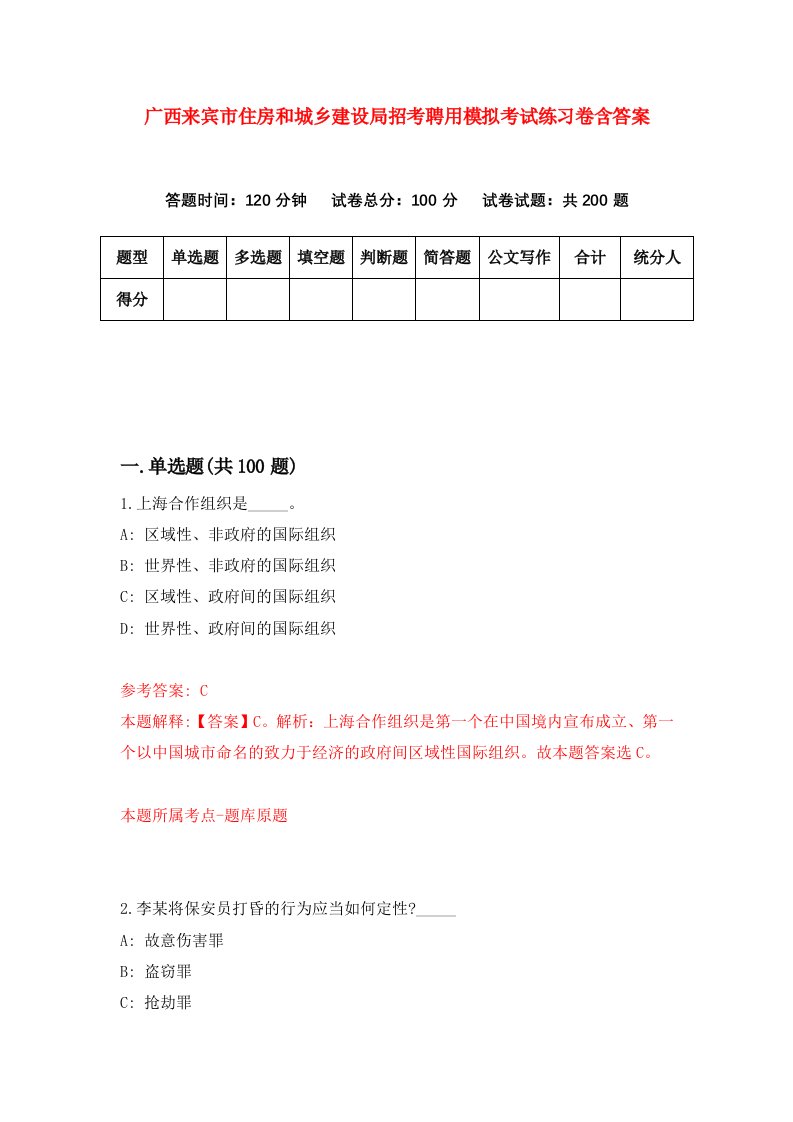 广西来宾市住房和城乡建设局招考聘用模拟考试练习卷含答案

答题时间：120 分钟　试卷总分：100 分　试卷试题：共 200 题

| 题型 | 单选题 | 多选题 | 填空题 | 判断题 | 简答题 | 公文写作 | 合计 | 统分人 |
|---|---|---|---|---|---|---|---|---|
| 得分 | | | | | | | | |

一.单选题(共 100 题)

1.上海合作组织是_____。

A: 区域性、非政府的国际组织

B: 世界性、非政府的国际组织

C: 区域性、政府间的国际组织

D: 世界性、政府间的国际组织

参考答案: C

本题解释:【答案】C。解析：上海合作组织是第一个在中国境内宣布成立、第一个以中国城市命名的致力于经济的政府间区域性国际组织。故本题答案选 C。

本题所属考点-题库原题

2.李某将保安员打昏的行为应当如何定性?_____

A: 故意伤害罪

B: 盗窃罪

C: 抢劫罪